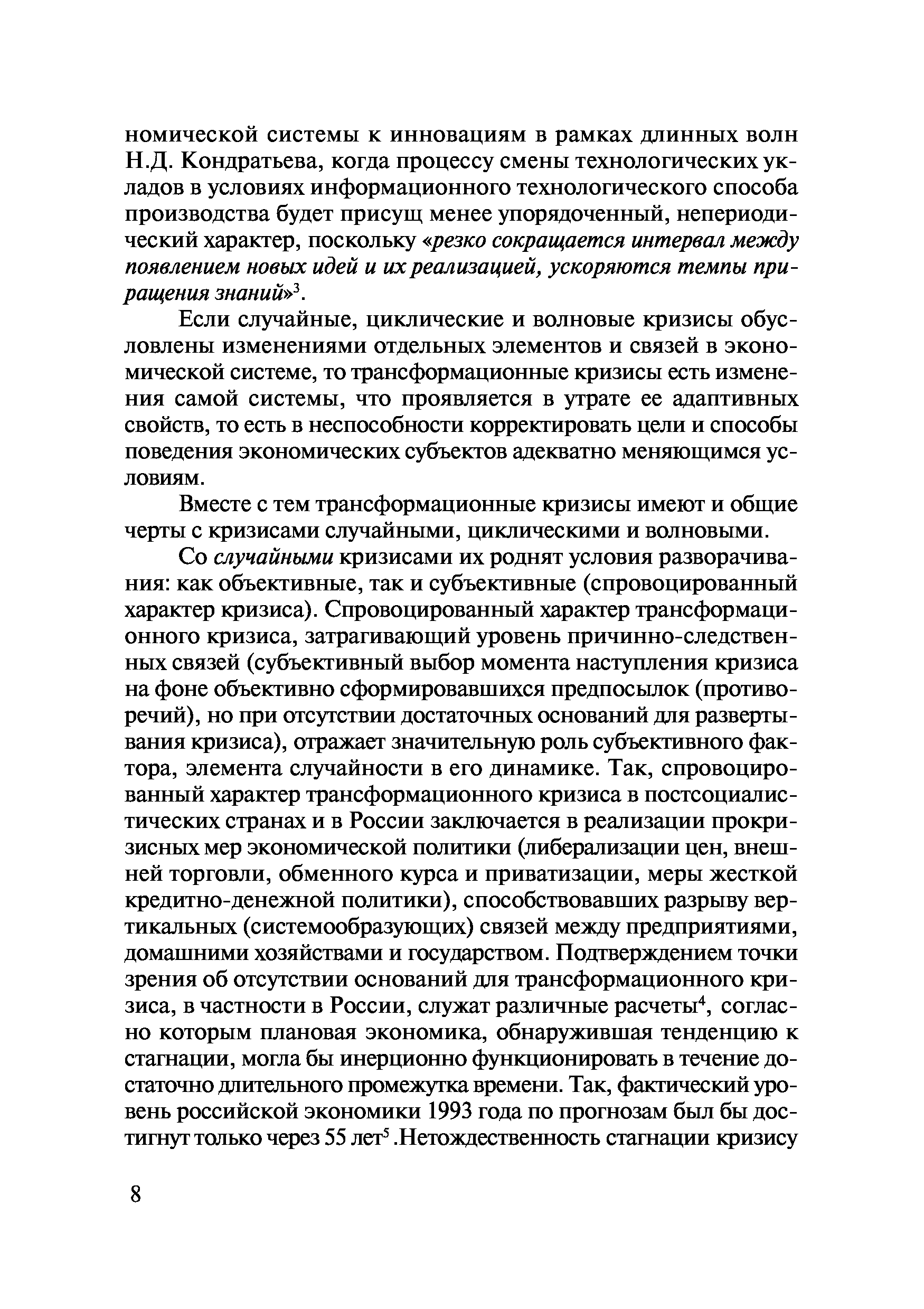 номической системы к инновациям в рамках длинных волн Н.Д. Кондратьева, когда процессу смены технологических укладов в условиях информационного технологического способа производства будет присущ менее упорядоченный, непериодический характер, поскольку «резко сокращается интервал между появлением новых идей и их реализацией, ускоряются темпы приращения знаний»$^3$.

Если случайные, циклические и волновые кризисы обусловлены изменениями отдельных элементов и связей в экономической системе, то трансформационные кризисы есть изменения самой системы, что проявляется в утрате ее адаптивных свойств, то есть в неспособности корректировать цели и способы поведения экономических субъектов адекватно меняющимся условиям.

Вместе с тем трансформационные кризисы имеют и общие черты с кризисами случайными, циклическими и волновыми.

Со случайными кризисами их роднят условия разворачивания: как объективные, так и субъективные (спровоцированный характер кризиса). Спровоцированный характер трансформационного кризиса, затрагивающий уровень причинно-следственных связей (субъективный выбор момента наступления кризиса на фоне объективно сформировавшихся предпосылок (противоречий), но при отсутствии достаточных оснований для развертывания кризиса), отражает значительную роль субъективного фактора, элемента случайности в его динамике. Так, спровоцированный характер трансформационного кризиса в постсоциалистических странах и в России заключается в реализации прокризисных мер экономической политики (либерализации цен, внешней торговли, обменного курса и приватизации, меры жесткой кредитно-денежной политики), способствовавших разрыву вертикальных (системообразующих) связей между предприятиями, домашними хозяйствами и государством. Подтверждением точки зрения об отсутствии оснований для трансформационного кризиса, в частности в России, служат различные расчеты$^4$, согласно которым плановая экономика, обнаружившая тенденцию к стагнации, могла бы инерционно функционировать в течение достаточно длительного промежутка времени. Так, фактический уровень российской экономики 1993 года по прогнозам был бы достигнут только через 55 лет$^5$ .Нетождественность стагнации кризису

8